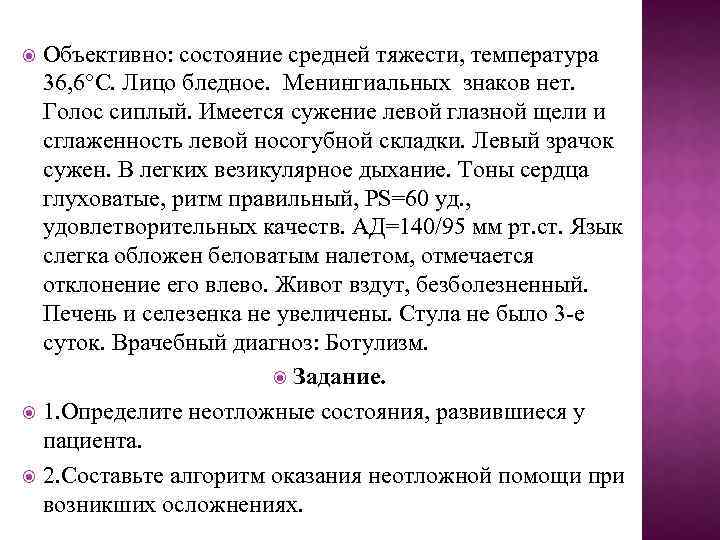 Объективно: состояние средней тяжести, температура 36,6°С. Лицо бледное. Менингиальных знаков нет. Голос сиплый. Имеется сужение левой глазной щели и сглаженность левой носогубной складки. Левый зрачок сужен. В легких везикулярное дыхание. Тоны сердца глуховатые, ритм правильный, PS=60 уд., удовлетворительных качеств. АД=140/95 мм рт.ст. Язык слегка обложен беловатым налетом, отмечается отклонение его влево. Живот вздут, безболезненный. Печень и селезенка не увеличены. Стула не было 3-е суток. Врачебный диагноз: Ботулизм.

Задание.

1.Определите неотложные состояния, развившиеся у пациента.

2.Составьте алгоритм оказания неотложной помощи при возникших осложнениях.